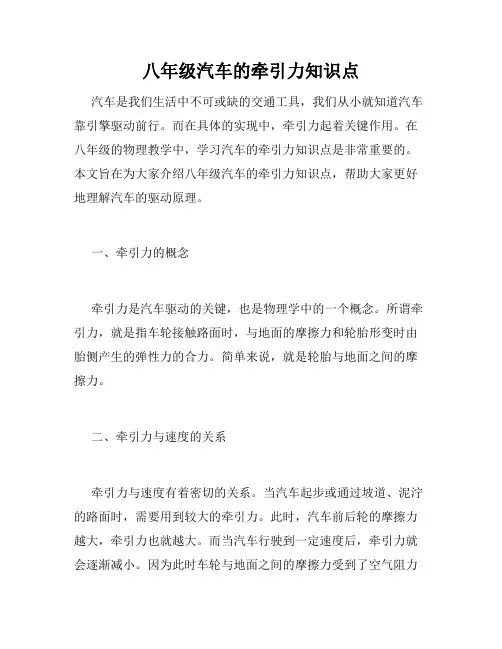 八年级汽车的牵引力知识点

汽车是我们生活中不可或缺的交通工具，我们从小就知道汽车靠引擎驱动前行。而在具体的实现中，牵引力起着关键作用。在八年级的物理教学中，学习汽车的牵引力知识点是非常重要的。本文旨在为大家介绍八年级汽车的牵引力知识点，帮助大家更好地理解汽车的驱动原理。

一、牵引力的概念

牵引力是汽车驱动的关键，也是物理学中的一个概念。所谓牵引力，就是指车轮接触路面时，与地面的摩擦力和轮胎形变时由胎侧产生的弹性力的合力。简单来说，就是轮胎与地面之间的摩擦力。

二、牵引力与速度的关系

牵引力与速度有着密切的关系。当汽车起步或通过坡道、泥泞的路面时，需要用到较大的牵引力。此时，汽车前后轮的摩擦力越大，牵引力也就越大。而当汽车行驶到一定速度后，牵引力就会逐渐减小。因为此时车轮与地面之间的摩擦力受到了空气阻力